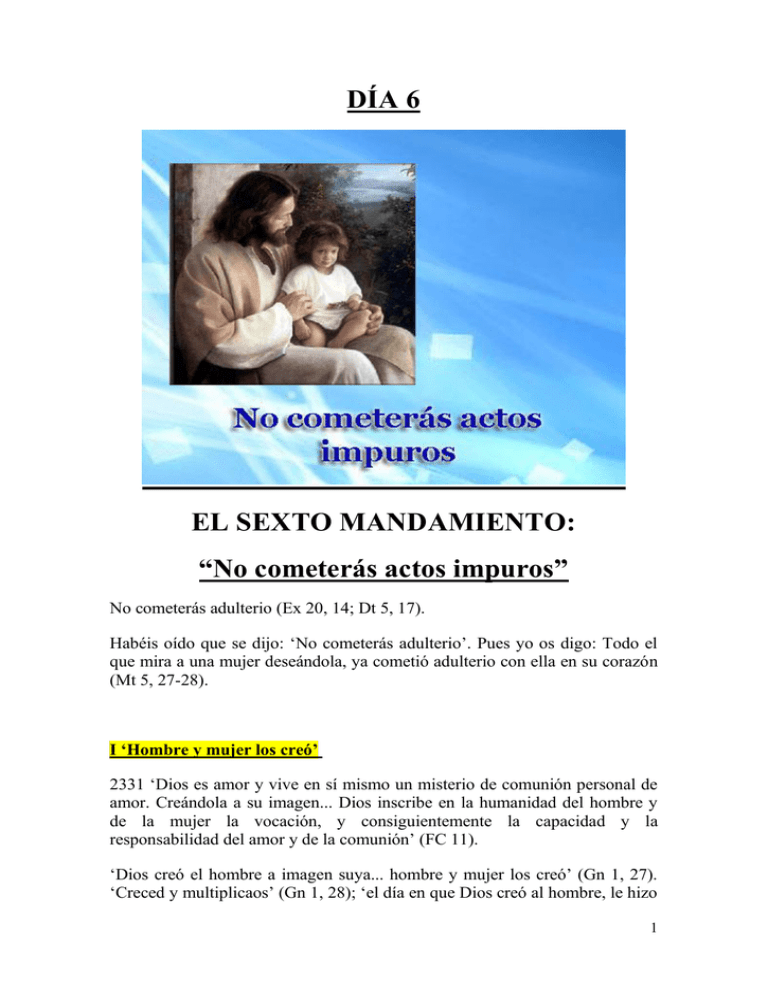 DÍA 6

No cometerás actos impuros

EL SEXTO MANDAMIENTO:

“No cometerás actos impuros”

No cometerás adulterio (Ex 20, 14; Dt 5, 17).

Habéis oído que se dijo: ‘No cometerás adulterio’. Pues yo os digo: Todo el que mira a una mujer deseándola, ya cometió adulterio con ella en su corazón (Mt 5, 27-28).

I ‘Hombre y mujer los creó’

2331 ‘Dios es amor y vive en sí mismo un misterio de comunión personal de amor. Creándola a su imagen... Dios inscribe en la humanidad del hombre y de la mujer la vocación, y consiguientemente la capacidad y la responsabilidad del amor y de la comunión’ (FC 11).

‘Dios creó el hombre a imagen suya... hombre y mujer los creó’ (Gn 1, 27). ‘Creced y multiplicaos’ (Gn 1, 28); ‘el día en que Dios creó al hombre, le hizo

1